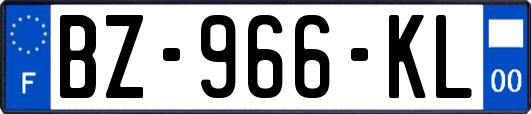 F
BZ-966-KL
00